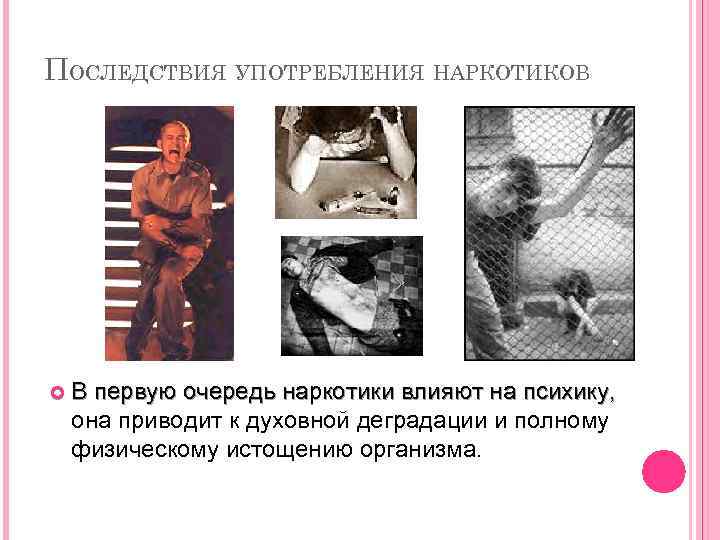 Последствия употребления наркотиков

• В первую очередь наркотики влияют на психику, она приводит к духовной деградации и полному физическому истощению организма.